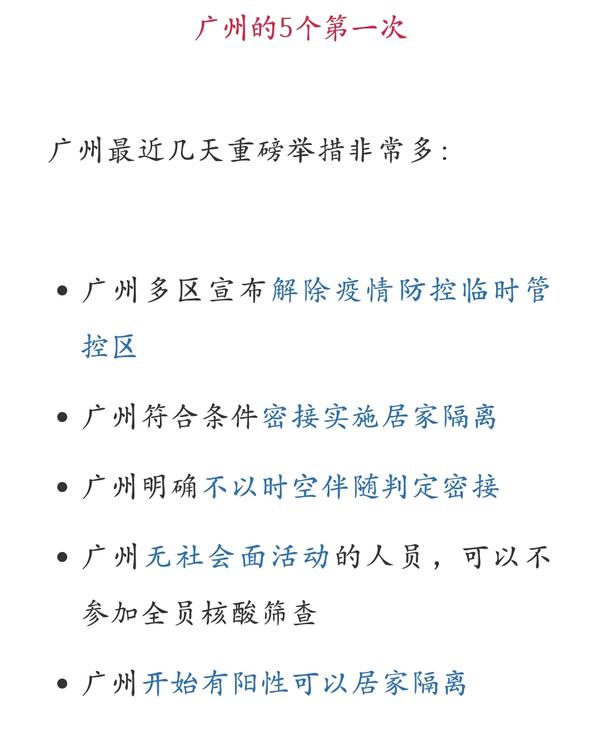 广州的5个第一次

广州最近几天重磅举措非常多：

• 广州多区宣布解除疫情防控临时管控区

• 广州符合条件密接实施居家隔离

• 广州明确不以时空伴随判定密接

• 广州无社会面活动的人员，可以不参加全员核酸筛查

• 广州开始有阳性可以居家隔离